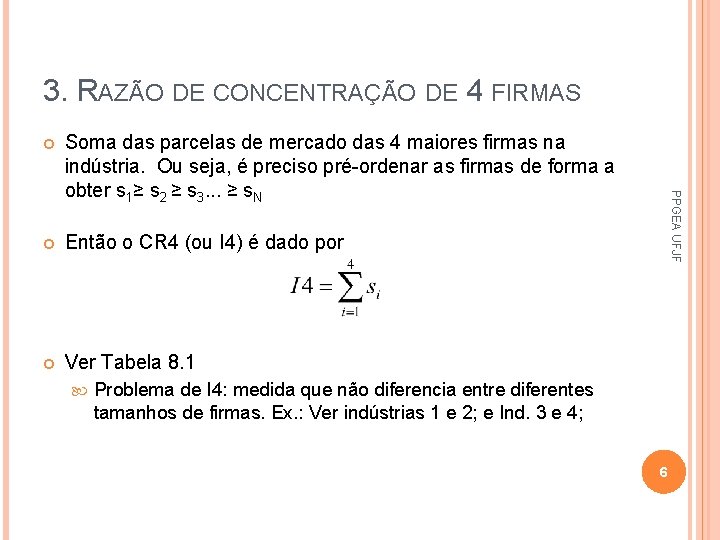 3. RAZÃO DE CONCENTRAÇÃO DE 4 FIRMAS

Soma das parcelas de mercado das 4 maiores firmas na indústria. Ou seja, é preciso pré-ordenar as firmas de forma a obter $s_1 \geq s_2 \geq s_3 ... \geq s_N$

Então o CR4 (ou I4) é dado por

$I4 = \sum_{i=1}^{4} s_i$

Ver Tabela 8.1

Problema de I4: medida que não diferencia entre diferentes tamanhos de firmas. Ex.: Ver indústrias 1 e 2; e Ind. 3 e 4;

PPGEA UFJF

6